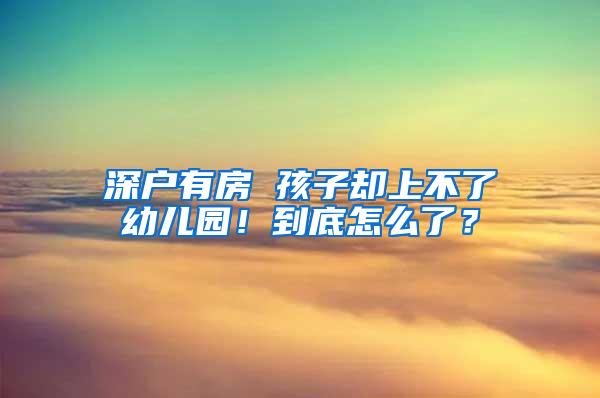 深户有房 孩子却上不了幼儿园！到底怎么了？